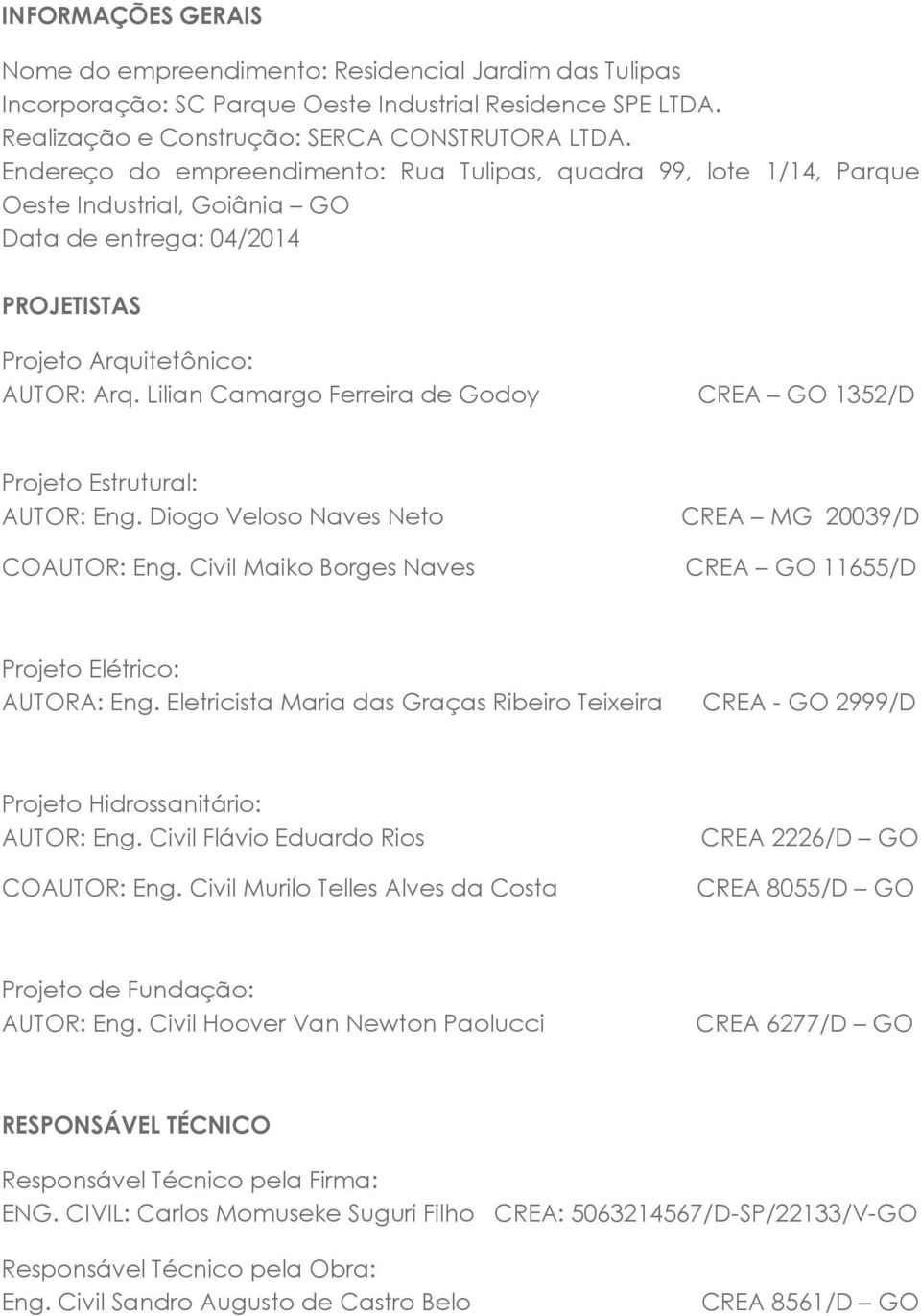 INFORMAÇÕES GERAIS

Nome do empreendimento: Residencial Jardim das Tulipas
Incorporação: SC Parque Oeste Industrial Residence SPE LTDA.
Realização e Construção: SERCA CONSTRUTORA LTDA.
Endereço do empreendimento: Rua Tulipas, quadra 99, lote 1/14, Parque Oeste Industrial, Goiânia – GO
Data de entrega: 04/2014

PROJETISTAS

Projeto Arquitetônico:
AUTOR: Arq. Lilian Camargo Ferreira de Godoy CREA – GO 1352/D

Projeto Estrutural:
AUTOR: Eng. Diogo Veloso Naves Neto CREA – MG 20039/D
COAUTOR: Eng. Civil Maiko Borges Naves CREA – GO 11655/D

Projeto Elétrico:
AUTORA: Eng. Eletricista Maria das Graças Ribeiro Teixeira CREA - GO 2999/D

Projeto Hidrossanitário:
AUTOR: Eng. Civil Flávio Eduardo Rios CREA 2226/D – GO
COAUTOR: Eng. Civil Murilo Telles Alves da Costa CREA 8055/D – GO

Projeto de Fundação:
AUTOR: Eng. Civil Hoover Van Newton Paolucci CREA 6277/D – GO

RESPONSÁVEL TÉCNICO

Responsável Técnico pela Firma:
ENG. CIVIL: Carlos Momuseke Suguri Filho CREA: 5063214567/D-SP/22133/V-GO

Responsável Técnico pela Obra:
Eng. Civil Sandro Augusto de Castro Belo CREA 8561/D – GO